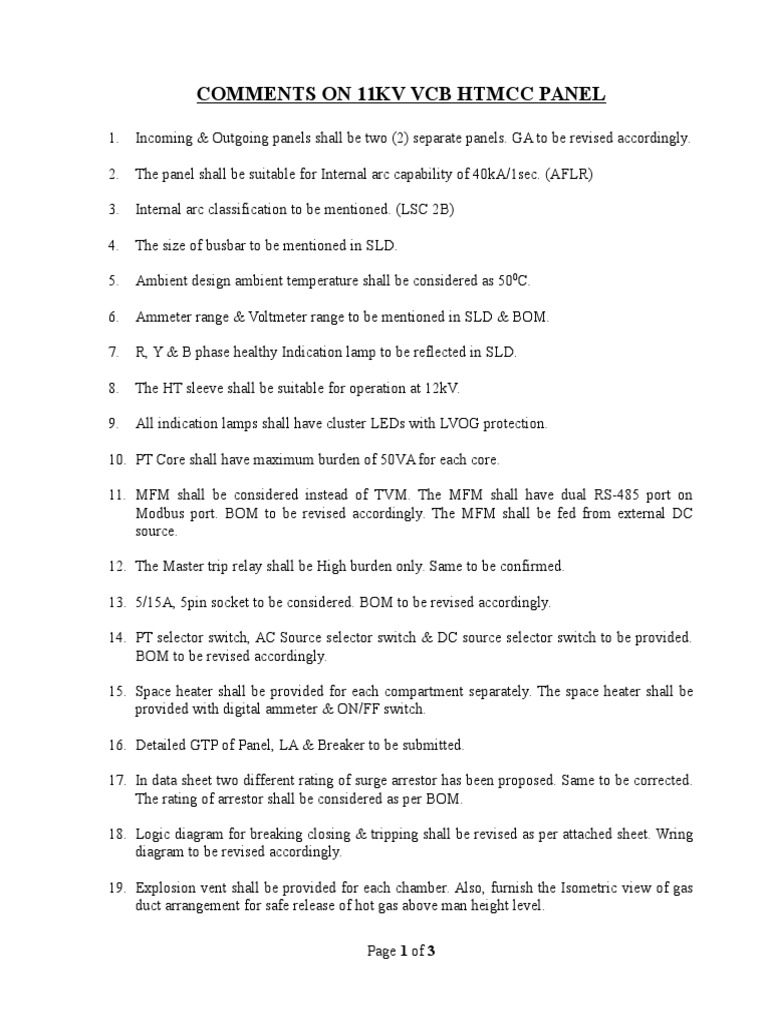 COMMENTS ON 11KV VCB HTMCC PANEL

1. Incoming & Outgoing panels shall be two (2) separate panels. GA to be revised accordingly.

2. The panel shall be suitable for Internal arc capability of 40kA/1sec. (AFLR)

3. Internal arc classification to be mentioned. (LSC 2B)

4. The size of busbar to be mentioned in SLD.

5. Ambient design ambient temperature shall be considered as $50^0$C.

6. Ammeter range & Voltmeter range to be mentioned in SLD & BOM.

7. R, Y & B phase healthy Indication lamp to be reflected in SLD.

8. The HT sleeve shall be suitable for operation at 12kV.

9. All indication lamps shall have cluster LEDs with LVOG protection.

10. PT Core shall have maximum burden of 50VA for each core.

11. MFM shall be considered instead of TVM. The MFM shall have dual RS-485 port on Modbus port. BOM to be revised accordingly. The MFM shall be fed from external DC source.

12. The Master trip relay shall be High burden only. Same to be confirmed.

13. 5/15A, 5pin socket to be considered. BOM to be revised accordingly.

14. PT selector switch, AC Source selector switch & DC source selector switch to be provided. BOM to be revised accordingly.

15. Space heater shall be provided for each compartment separately. The space heater shall be provided with digital ammeter & ON/FF switch.

16. Detailed GTP of Panel, LA & Breaker to be submitted.

17. In data sheet two different rating of surge arrestor has been proposed. Same to be corrected. The rating of arrestor shall be considered as per BOM.

18. Logic diagram for breaking closing & tripping shall be revised as per attached sheet. Wring diagram to be revised accordingly.

19. Explosion vent shall be provided for each chamber. Also, furnish the Isometric view of gas duct arrangement for safe release of hot gas above man height level.

Page 1 of 3